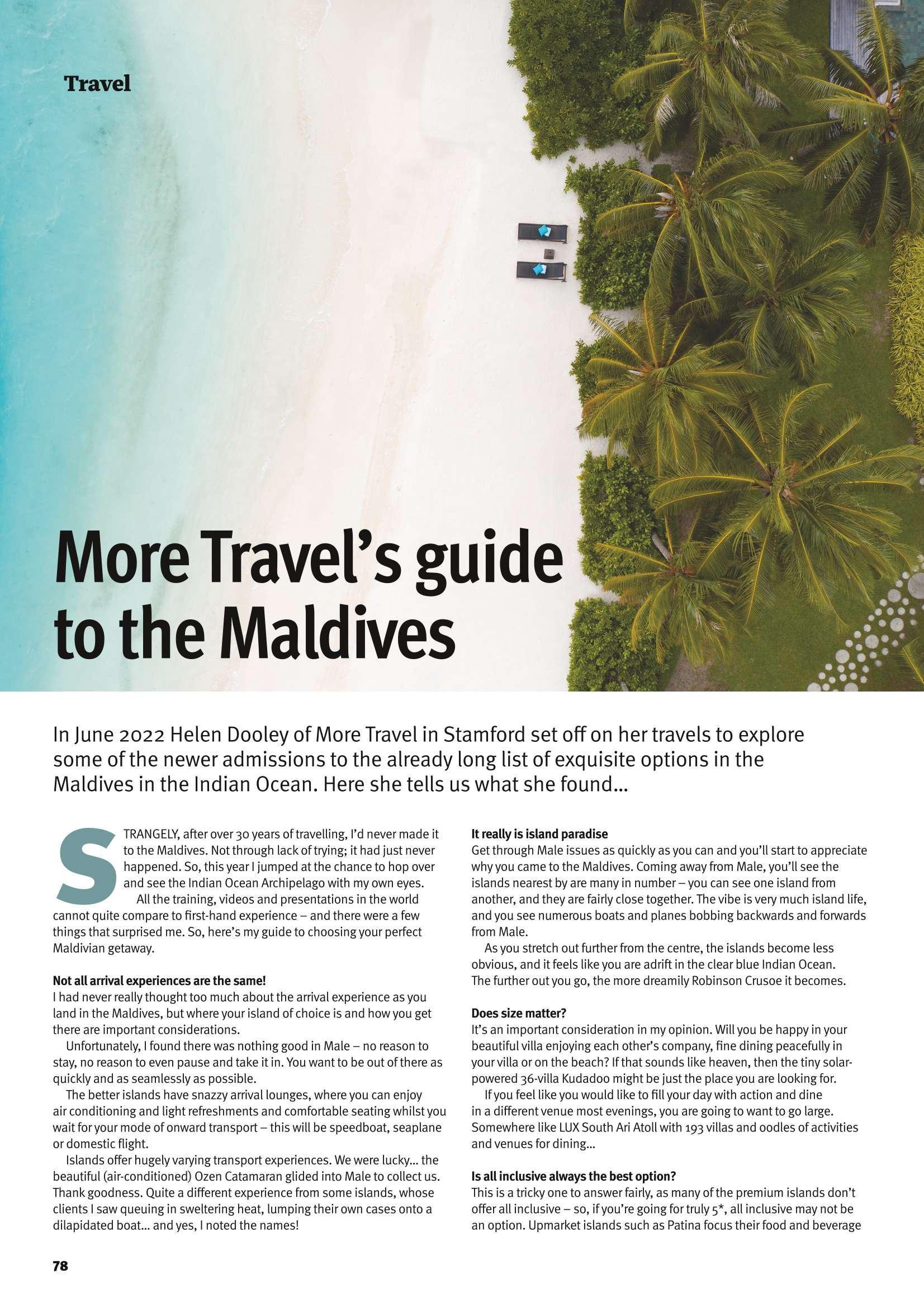 Travel

More Travel's guide to the Maldives

In June 2022 Helen Dooley of More Travel in Stamford set off on her travels to explore some of the newer admissions to the already long list of exquisite options in the Maldives in the Indian Ocean. Here she tells us what she found...

STRANGELY, after over 30 years of travelling, I'd never made it to the Maldives. Not through lack of trying; it had just never happened. So, this year I jumped at the chance to hop over and see the Indian Ocean Archipelago with my own eyes.

All the training, videos and presentations in the world cannot quite compare to first-hand experience – and there were a few things that surprised me. So, here's my guide to choosing your perfect Maldivian getaway.

Not all arrival experiences are the same!
I had never really thought too much about the arrival experience as you land in the Maldives, but where your island of choice is and how you get there are important considerations.

Unfortunately, I found there was nothing good in Male – no reason to stay, no reason to even pause and take it in. You want to be out of there as quickly and as seamlessly as possible.

The better islands have snazzy arrival lounges, where you can enjoy air conditioning and light refreshments and comfortable seating whilst you wait for your mode of onward transport – this will be speedboat, seaplane or domestic flight.

Islands offer hugely varying transport experiences. We were lucky... the beautiful (air-conditioned) Ozen Catamaran glided into Male to collect us. Thank goodness. Quite a different experience from some islands, whose clients I saw queuing in sweltering heat, lumping their own cases onto a dilapidated boat... and yes, I noted the names!

It really is island paradise
Get through Male issues as quickly as you can and you'll start to appreciate why you came to the Maldives. Coming away from Male, you'll see the islands nearest by are many in number – you can see one island from another, and they are fairly close together. The vibe is very much island life, and you see numerous boats and planes bobbing backwards and forwards from Male.

As you stretch out further from the centre, the islands become less obvious, and it feels like you are adrift in the clear blue Indian Ocean. The further out you go, the more dreamily Robinson Crusoe it becomes.

Does size matter?
It's an important consideration in my opinion. Will you be happy in your beautiful villa enjoying each other's company, fine dining peacefully in your villa or on the beach? If that sounds like heaven, then the tiny solar-powered 36-villa Kudadoo might be just the place you are looking for.

If you feel like you would like to fill your day with action and dine in a different venue most evenings, you are going to want to go large. Somewhere like LUX South Ari Atoll with 193 villas and oodles of activities and venues for dining...

Is all inclusive always the best option?
This is a tricky one to answer fairly, as many of the premium islands don't offer all inclusive – so, if you're going for truly 5*, all inclusive may not be an option. Upmarket islands such as Patina focus their food and beverage

78